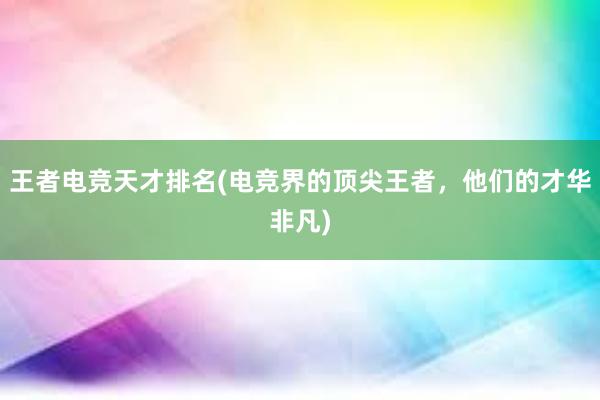 王者电竞天才排名(电竞界的顶尖王者，他们的才华非凡)